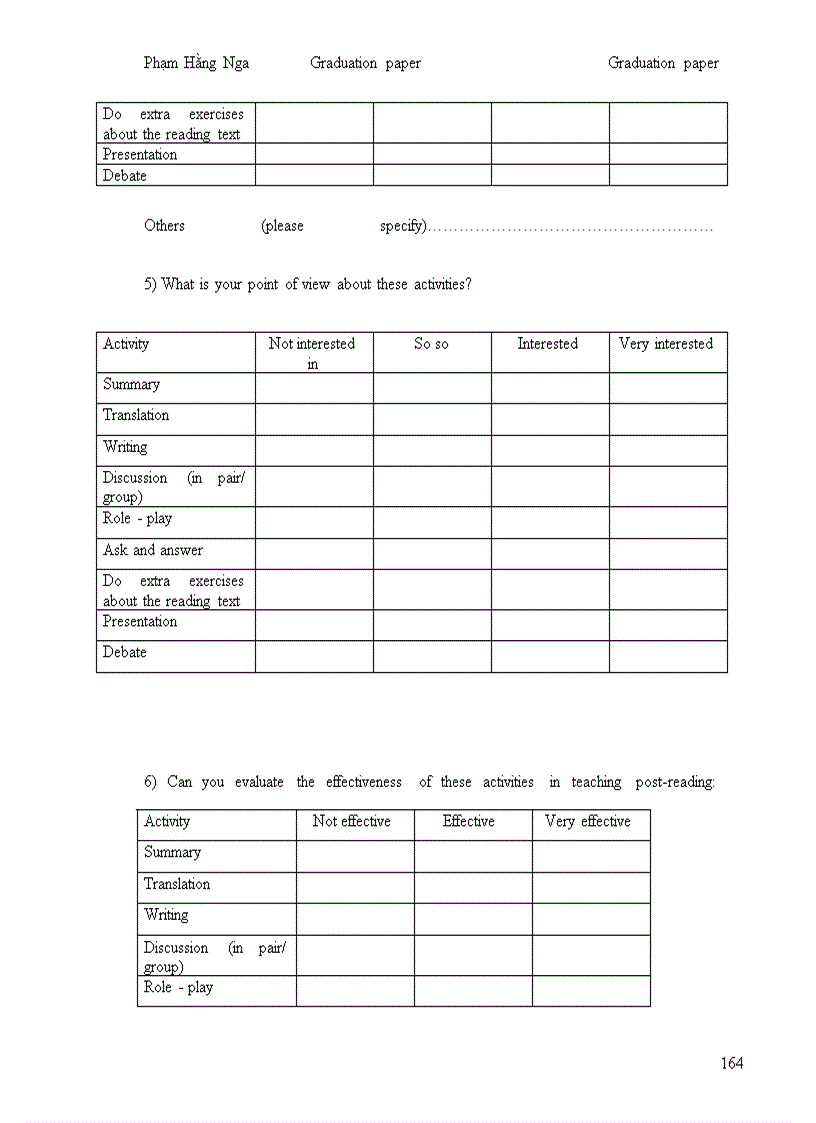 Phạm Hằng Nga Graduation paper Graduation paper

| | | | | |
|---|---|---|---|---|
| Do extra exercises about the reading text | | | | |
| Presentation | | | | |
| Debate | | | | |

Others (please specify)………………………………………………

5) What is your point of view about these activities?

| Activity | Not interested in | So so | Interested | Very interested |
|---|---|---|---|---|
| Summary | | | | |
| Translation | | | | |
| Writing | | | | |
| Discussion (in pair/ group) | | | | |
| Role - play | | | | |
| Ask and answer | | | | |
| Do extra exercises about the reading text | | | | |
| Presentation | | | | |
| Debate | | | | |

6) Can you evaluate the effectiveness of these activities in teaching post-reading:

| Activity | Not effective | Effective | Very effective |
|---|---|---|---|
| Summary | | | |
| Translation | | | |
| Writing | | | |
| Discussion (in pair/ group) | | | |
| Role - play | | | |

164